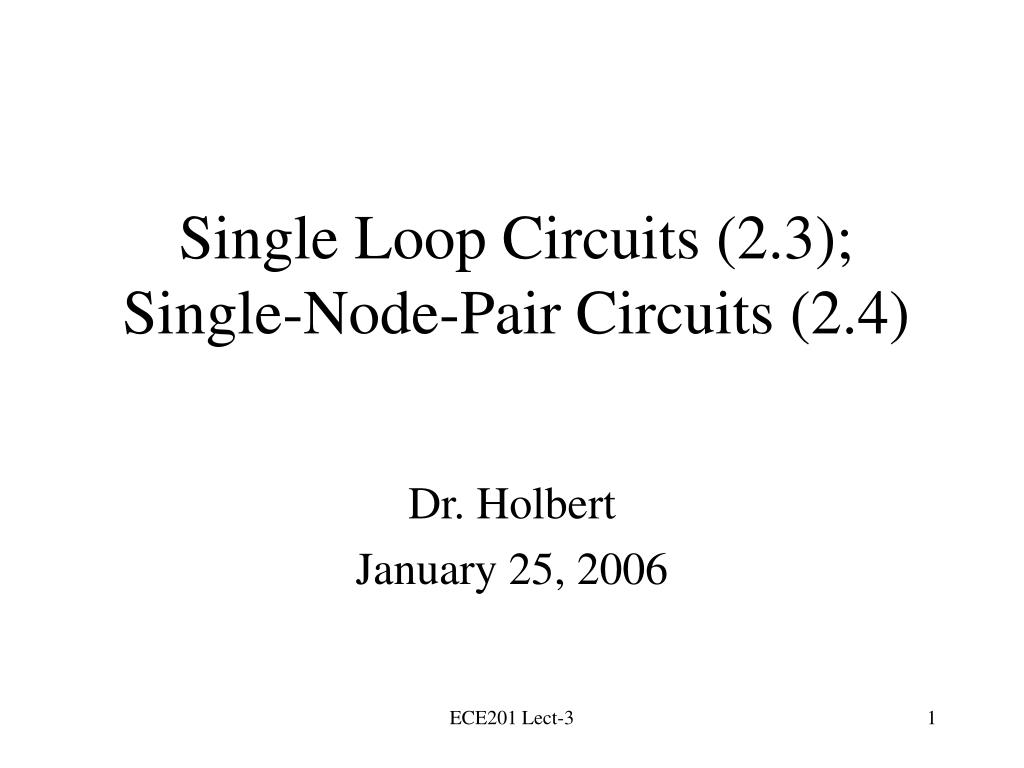 Single Loop Circuits (2.3);
Single-Node-Pair Circuits (2.4)

Dr. Holbert
January 25, 2006

ECE201 Lect-3

1